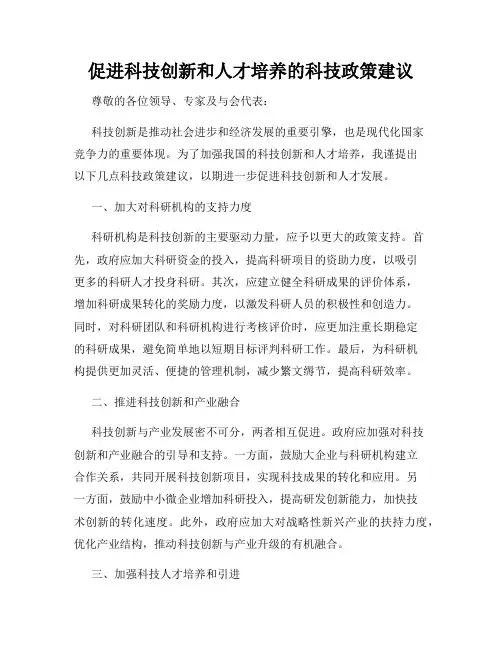 促进科技创新和人才培养的科技政策建议

尊敬的各位领导、专家及与会代表：

科技创新是推动社会进步和经济发展的重要引擎，也是现代化国家竞争力的重要体现。为了加强我国的科技创新和人才培养，我谨提出以下几点科技政策建议，以期进一步促进科技创新和人才发展。

一、加大对科研机构的支持力度

科研机构是科技创新的主要驱动力量，应予以更大的政策支持。首先，政府应加大科研资金的投入，提高科研项目的资助力度，以吸引更多的科研人才投身科研。其次，应建立健全科研成果的评价体系，增加科研成果转化的奖励力度，以激发科研人员的积极性和创造力。同时，对科研团队和科研机构进行考核评价时，应更加注重长期稳定的科研成果，避免简单地以短期目标评判科研工作。最后，为科研机构提供更加灵活、便捷的管理机制，减少繁文缛节，提高科研效率。

二、推进科技创新和产业融合

科技创新与产业发展密不可分，两者相互促进。政府应加强对科技创新和产业融合的引导和支持。一方面，鼓励大企业与科研机构建立合作关系，共同开展科技创新项目，实现科技成果的转化和应用。另一方面，鼓励中小微企业增加科研投入，提高研发创新能力，加快技术创新的转化速度。此外，政府应加大对战略性新兴产业的扶持力度，优化产业结构，推动科技创新与产业升级的有机融合。

三、加强科技人才培养和引进